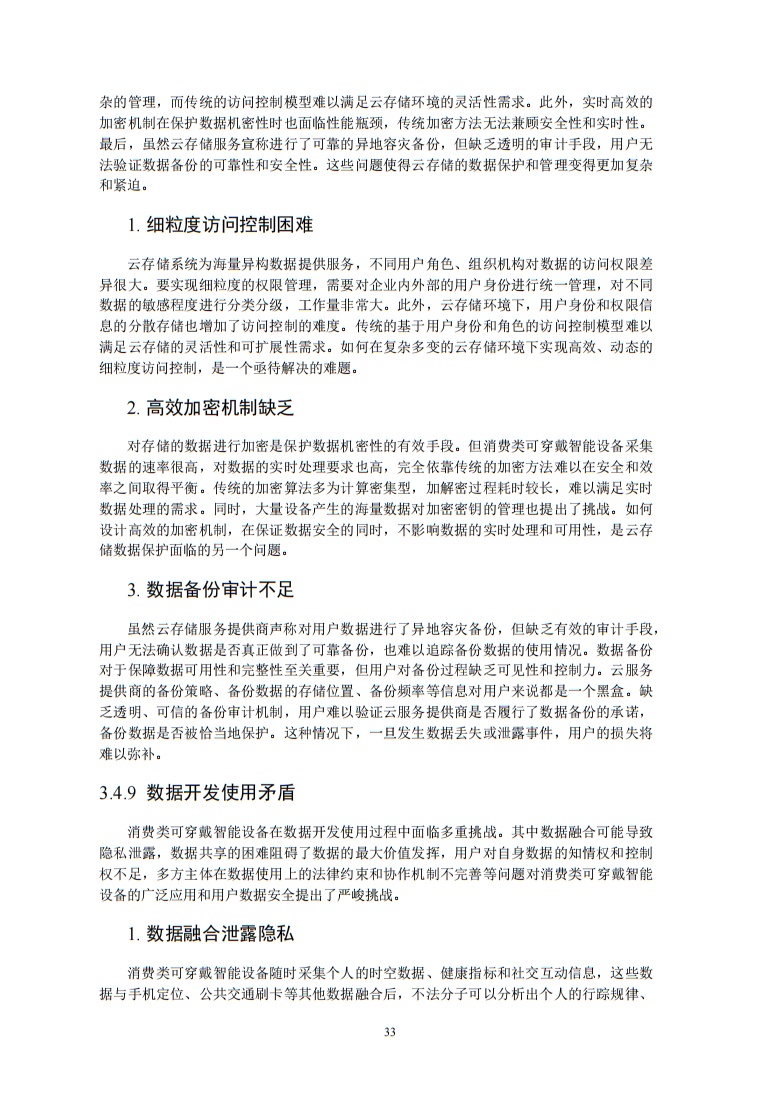 杂的管理，而传统的访问控制模型难以满足云存储环境的灵活性需求。此外，实时高效的加密机制在保护数据机密性时也面临性能瓶颈，传统加密方法无法兼顾安全性和实时性。最后，虽然云存储服务宣称进行了可靠的异地容灾备份，但缺乏透明的审计手段，用户无法验证数据备份的可靠性和安全性。这些问题使得云存储的数据保护和管理变得更加复杂和紧迫。

1. 细粒度访问控制困难

云存储系统为海量异构数据提供服务，不同用户角色、组织机构对数据的访问权限差异很大。要实现细粒度的权限管理，需要对企业内外部的用户身份进行统一管理，对不同数据的敏感程度进行分类分级，工作量非常大。此外，云存储环境下，用户身份和权限信息的分散存储也增加了访问控制的难度。传统的基于用户身份和角色的访问控制模型难以满足云存储的灵活性和可扩展性需求。如何在复杂多变的云存储环境下实现高效、动态的细粒度访问控制，是一个亟待解决的难题。

2. 高效加密机制缺乏

对存储的数据进行加密是保护数据机密性的有效手段。但消费类可穿戴智能设备采集数据的速率很高，对数据的实时处理要求也高，完全依靠传统的加密方法难以在安全和效率之间取得平衡。传统的加密算法多为计算密集型，加解密过程耗时较长，难以满足实时数据处理的需求。同时，大量设备产生的海量数据对加密密钥的管理也提出了挑战。如何设计高效的加密机制，在保证数据安全的同时，不影响数据的实时处理和可用性，是云存储数据保护面临的另一个问题。

3. 数据备份审计不足

虽然云存储服务提供商声称对用户数据进行了异地容灾备份，但缺乏有效的审计手段，用户无法确认数据是否真正做到了可靠备份，也难以追踪备份数据的使用情况。数据备份对于保障数据可用性和完整性至关重要，但用户对备份过程缺乏可见性和控制力。云服务提供商的备份策略、备份数据的存储位置、备份频率等信息对用户来说都是一个黑盒。缺乏透明、可信的备份审计机制，用户难以验证云服务提供商是否履行了数据备份的承诺，备份数据是否被恰当地保护。这种情况下，一旦发生数据丢失或泄露事件，用户的损失将难以弥补。

3.4.9 数据开发使用矛盾

消费类可穿戴智能设备在数据开发使用过程中面临多重挑战。其中数据融合可能导致隐私泄露，数据共享的困难阻碍了数据的最大价值发挥，用户对自身数据的知情权和控制权不足，多方主体在数据使用上的法律约束和协作机制不完善等问题对消费类可穿戴智能设备的广泛应用和用户数据安全提出了严峻挑战。

1. 数据融合泄露隐私

消费类可穿戴智能设备随时采集个人的时空数据、健康指标和社交互动信息，这些数据与手机定位、公共交通刷卡等其他数据融合后，不法分子可以分析出个人的行踪规律、

33